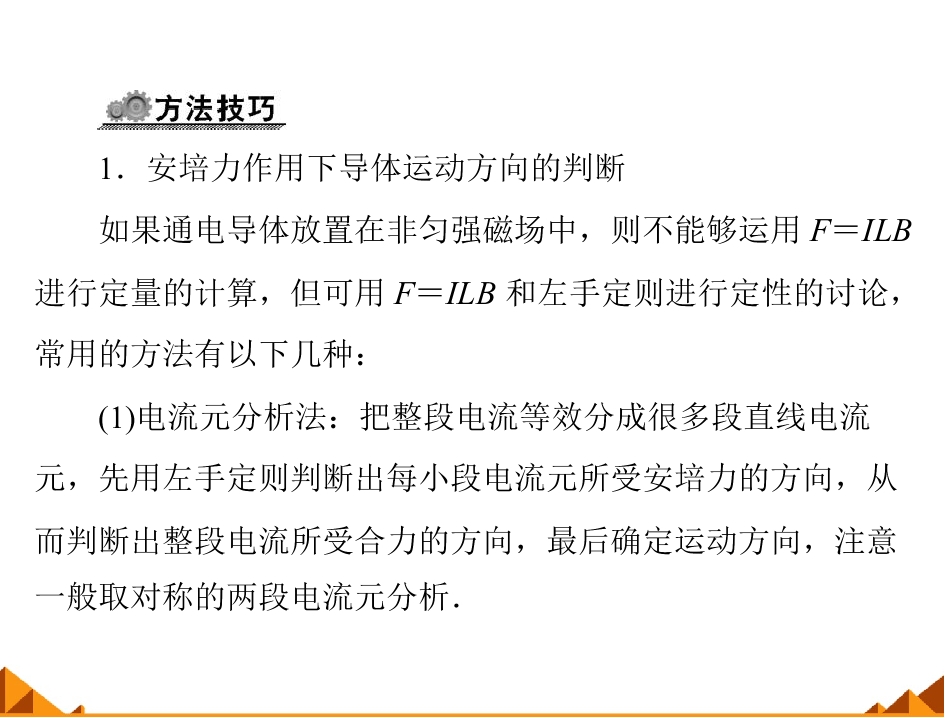 方法技巧

1．安培力作用下导体运动方向的判断

如果通电导体放置在非匀强磁场中，则不能够运用 $F=ILB$ 进行定量的计算，但可用 $F=ILB$ 和左手定则进行定性的讨论，常用的方法有以下几种：

(1)电流元分析法：把整段电流等效分成很多段直线电流元，先用左手定则判断出每小段电流元所受安培力的方向，从而判断出整段电流所受合力的方向，最后确定运动方向，注意一般取对称的两段电流元分析.